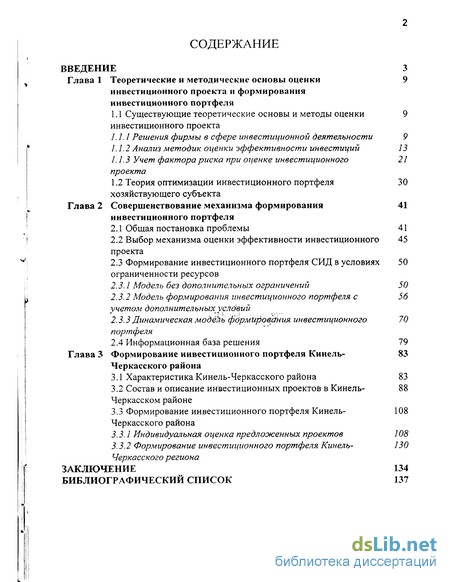 2

СОДЕРЖАНИЕ

| | | |
|---|---|---|
| ВВЕДЕНИЕ | | 3 |
| Глава 1 | Теоретические и методические основы оценки инвестиционного проекта и формирования инвестиционного портфеля | 9 |
| | 1.1 Существующие теоретические основы и методы оценки инвестиционного проекта | 9 |
| | 1.1.1 Решения фирмы в сфере инвестиционной деятельности | 9 |
| | 1.1.2 Анализ методик оценки эффективности инвестиций | 13 |
| | 1.1.3 Учет фактора риска при оценке инвестиционного проекта | 21 |
| | 1.2 Теория оптимизации инвестиционного портфеля хозяйствующего субъекта | 30 |
| Глава 2 | Совершенствование механизма формирования инвестиционного портфеля | 41 |
| | 2.1 Общая постановка проблемы | 41 |
| | 2.2 Выбор механизма оценки эффективности инвестиционного проекта | 45 |
| | 2.3 Формирование инвестиционного портфеля СИД в условиях ограниченности ресурсов | 50 |
| | 2.3.1 Модель без дополнительных ограничений | 50 |
| | 2.3.2 Модель формирования инвестиционного портфеля с учетом дополнительных условий | 56 |
| | 2.3.3 Динамическая модель формирования инвестиционного портфеля | 70 |
| | 2.4 Информационная база решения | 79 |
| Глава 3 | Формирование инвестиционного портфеля Кинель-Черкасского района | 83 |
| | 3.1 Характеристика Кинель-Черкасского района | 83 |
| | 3.2 Состав и описание инвестиционных проектов в Кинель-Черкасском районе | 88 |
| | 3.3 Формирование инвестиционного портфеля Кинель-Черкасского района | 108 |
| | 3.3.1 Индивидуальная оценка предложенных проектов | 108 |
| | 3.3.2 Формирование инвестиционного портфеля Кинель-Черкасского региона | 130 |
| ЗАКЛЮЧЕНИЕ | | 134 |
| БИБЛИОГРАФИЧЕСКИЙ СПИСОК | | 137 |

dsLib.net
библиотека диссертаций